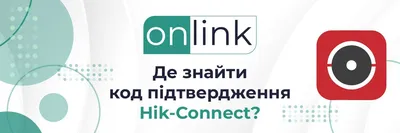 onlink

Де знайти код підтвердження Hik-Connect?